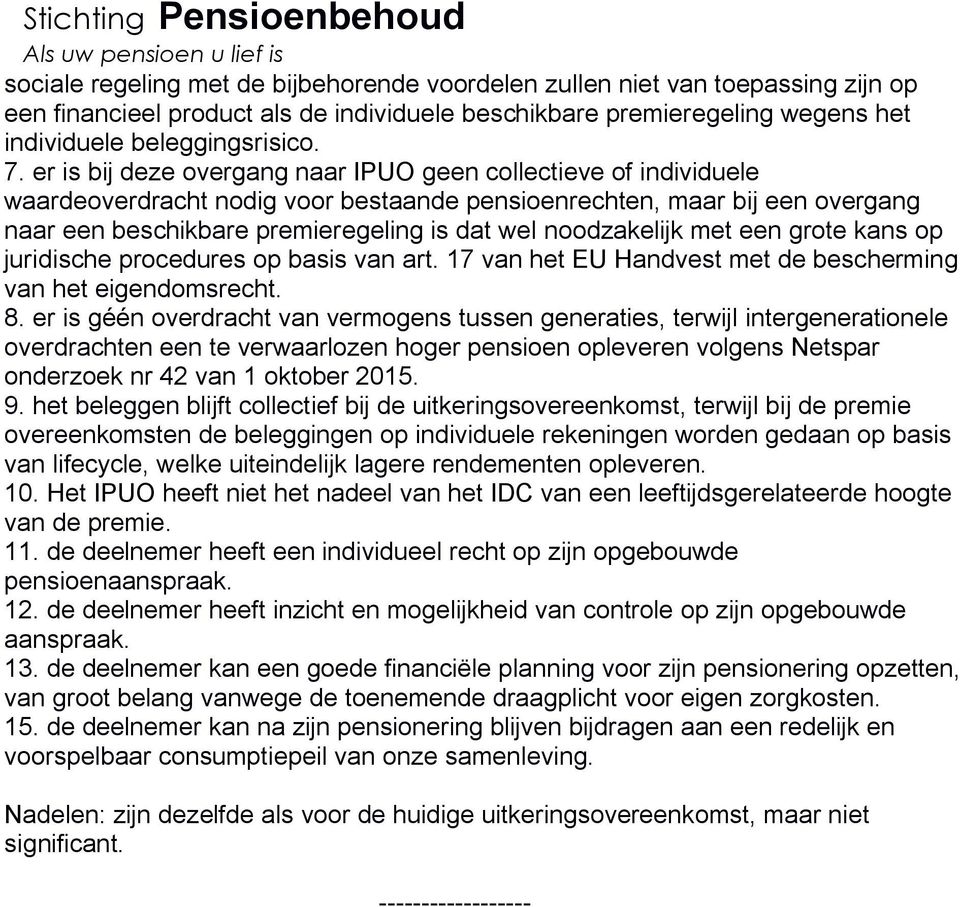 Stichting Pensioenbehoud
Als uw pensioen u lief is
sociale regeling met de bijbehorende voordelen zullen niet van toepassing zijn op een financieel product als de individuele beschikbare premieregeling wegens het individuele beleggingsrisico.
7. er is bij deze overgang naar IPUO geen collectieve of individuele waardeoverdracht nodig voor bestaande pensioenrechten, maar bij een overgang naar een beschikbare premieregeling is dat wel noodzakelijk met een grote kans op juridische procedures op basis van art. 17 van het EU Handvest met de bescherming van het eigendomsrecht.
8. er is géén overdracht van vermogens tussen generaties, terwijl intergenerationele overdrachten een te verwaarlozen hoger pensioen opleveren volgens Netspar onderzoek nr 42 van 1 oktober 2015.
9. het beleggen blijft collectief bij de uitkeringsovereenkomst, terwijl bij de premie overeenkomsten de beleggingen op individuele rekeningen worden gedaan op basis van lifecycle, welke uiteindelijk lagere rendementen opleveren.
10. Het IPUO heeft niet het nadeel van het IDC van een leeftijdsgerelateerde hoogte van de premie.
11. de deelnemer heeft een individueel recht op zijn opgebouwde pensioenaanspraak.
12. de deelnemer heeft inzicht en mogelijkheid van controle op zijn opgebouwde aanspraak.
13. de deelnemer kan een goede financiële planning voor zijn pensionering opzetten, van groot belang vanwege de toenemende draagplicht voor eigen zorgkosten.
15. de deelnemer kan na zijn pensionering blijven bijdragen aan een redelijk en voorspelbaar consumptiepeil van onze samenleving.

Nadelen: zijn dezelfde als voor de huidige uitkeringsovereenkomst, maar niet significant.

------------------